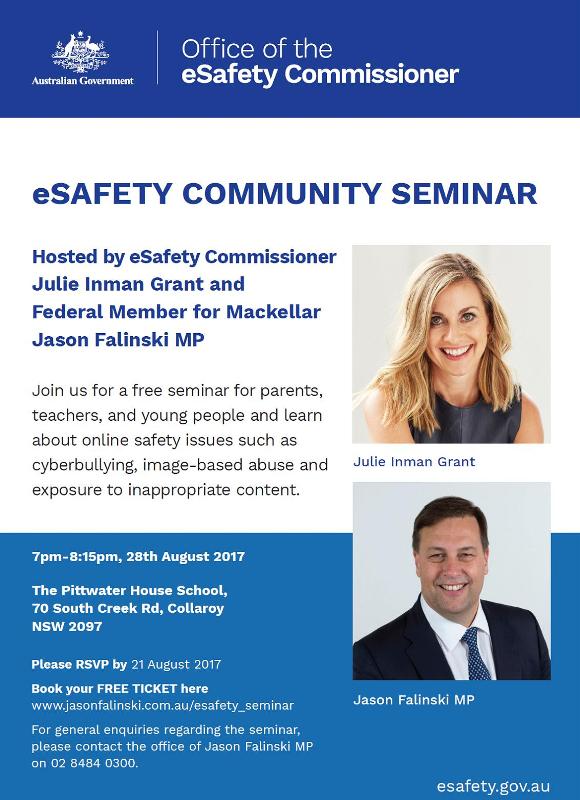 Australian Government

Office of the
eSafety Commissioner

eSAFETY COMMUNITY SEMINAR

Hosted by eSafety Commissioner Julie Inman Grant and Federal Member for Mackellar Jason Falinski MP

Join us for a free seminar for parents, teachers, and young people and learn about online safety issues such as cyberbullying, image-based abuse and exposure to inappropriate content.

Julie Inman Grant

7pm-8:15pm, 28th August 2017

The Pittwater House School,
70 South Creek Rd, Collaroy
NSW 2097

Please RSVP by 21 August 2017

Book your FREE TICKET here
www.jasonfalinski.com.au/esafety_seminar

For general enquiries regarding the seminar, please contact the office of Jason Falinski MP on 02 8484 0300.

Jason Falinski MP

esafety.gov.au